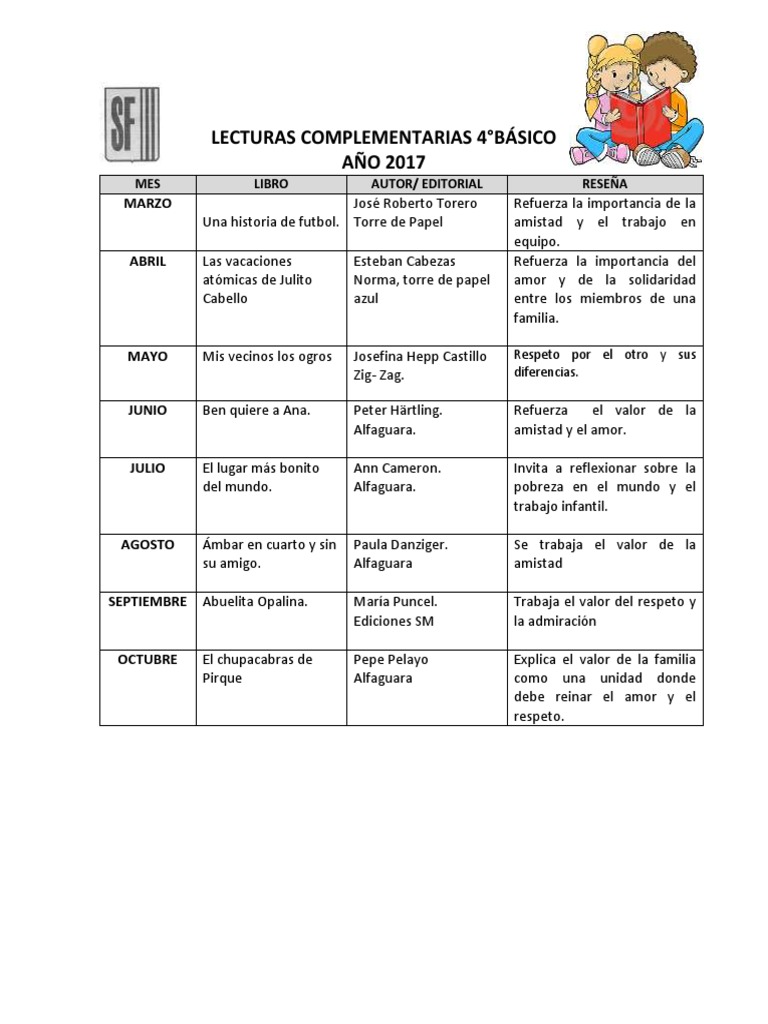 SF

LECTURAS COMPLEMENTARIAS 4°BÁSICO
AÑO 2017

| MES | LIBRO | AUTOR/ EDITORIAL | RESEÑA |
|---|---|---|---|
| MARZO | Una historia de futbol. | José Roberto Torero Torre de Papel | Refuerza la importancia de la amistad y el trabajo en equipo. |
| ABRIL | Las vacaciones atómicas de Julito Cabello | Esteban Cabezas Norma, torre de papel azul | Refuerza la importancia del amor y de la solidaridad entre los miembros de una familia. |
| MAYO | Mis vecinos los ogros | Josefina Hepp Castillo Zig- Zag. | Respeto por el otro y sus diferencias. |
| JUNIO | Ben quiere a Ana. | Peter Härtling. Alfaguara. | Refuerza el valor de la amistad y el amor. |
| JULIO | El lugar más bonito del mundo. | Ann Cameron. Alfaguara. | Invita a reflexionar sobre la pobreza en el mundo y el trabajo infantil. |
| AGOSTO | Ámbar en cuarto y sin su amigo. | Paula Danziger. Alfaguara | Se trabaja el valor de la amistad |
| SEPTIEMBRE | Abuelita Opalina. | María Puncel. Ediciones SM | Trabaja el valor del respeto y la admiración |
| OCTUBRE | El chupacabras de Pirque | Pepe Pelayo Alfaguara | Explica el valor de la familia como una unidad donde debe reinar el amor y el respeto. |